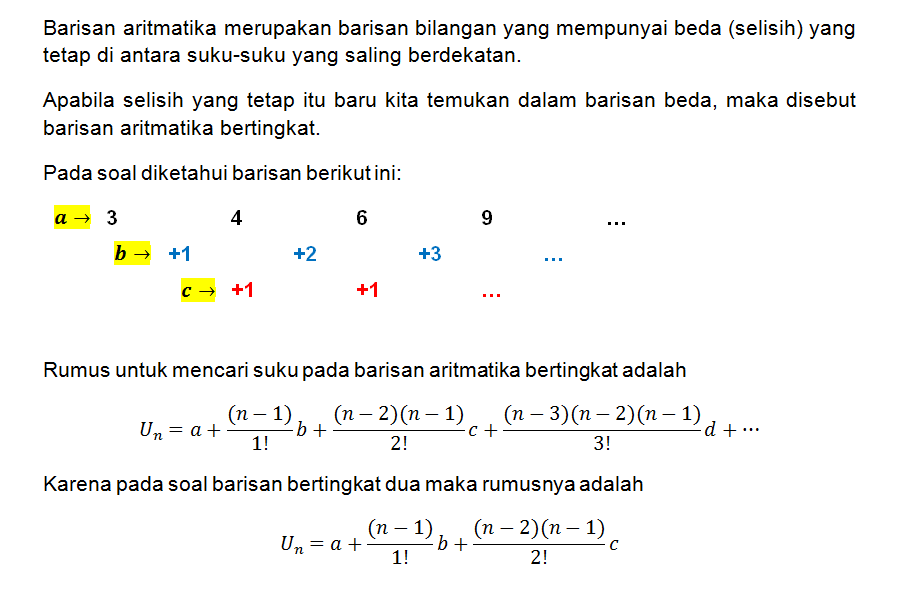 Barisan aritmatika merupakan barisan bilangan yang mempunyai beda (selisih) yang tetap di antara suku-suku yang saling berdekatan.

Apabila selisih yang tetap itu baru kita temukan dalam barisan beda, maka disebut barisan aritmatika bertingkat.

Pada soal diketahui barisan berikut ini:

$a \rightarrow$ 3 4 6 9 ...

$b \rightarrow$ +1 +2 +3 ...

$c \rightarrow$ +1 +1 ...

Rumus untuk mencari suku pada barisan aritmatika bertingkat adalah

$U_n = a + \frac{(n-1)}{1!}b + \frac{(n-2)(n-1)}{2!}c + \frac{(n-3)(n-2)(n-1)}{3!}d + \cdots$

Karena pada soal barisan bertingkat dua maka rumusnya adalah

$U_n = a + \frac{(n-1)}{1!}b + \frac{(n-2)(n-1)}{2!}c$